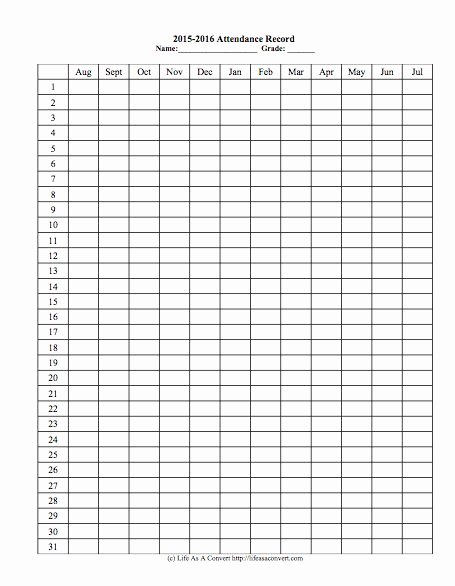 2015-2016 Attendance Record
Name:____________________ Grade: _______

| | Aug | Sept | Oct | Nov | Dec | Jan | Feb | Mar | Apr | May | Jun | Jul |
|---|---|---|---|---|---|---|---|---|---|---|---|---|
| 1 | | | | | | | | | | | | |
| 2 | | | | | | | | | | | | |
| 3 | | | | | | | | | | | | |
| 4 | | | | | | | | | | | | |
| 5 | | | | | | | | | | | | |
| 6 | | | | | | | | | | | | |
| 7 | | | | | | | | | | | | |
| 8 | | | | | | | | | | | | |
| 9 | | | | | | | | | | | | |
| 10 | | | | | | | | | | | | |
| 11 | | | | | | | | | | | | |
| 12 | | | | | | | | | | | | |
| 13 | | | | | | | | | | | | |
| 14 | | | | | | | | | | | | |
| 15 | | | | | | | | | | | | |
| 16 | | | | | | | | | | | | |
| 17 | | | | | | | | | | | | |
| 18 | | | | | | | | | | | | |
| 19 | | | | | | | | | | | | |
| 20 | | | | | | | | | | | | |
| 21 | | | | | | | | | | | | |
| 22 | | | | | | | | | | | | |
| 23 | | | | | | | | | | | | |
| 24 | | | | | | | | | | | | |
| 25 | | | | | | | | | | | | |
| 26 | | | | | | | | | | | | |
| 27 | | | | | | | | | | | | |
| 28 | | | | | | | | | | | | |
| 29 | | | | | | | | | | | | |
| 30 | | | | | | | | | | | | |
| 31 | | | | | | | | | | | | |

(c) Life As A Convert http://lifeasaconvert.com